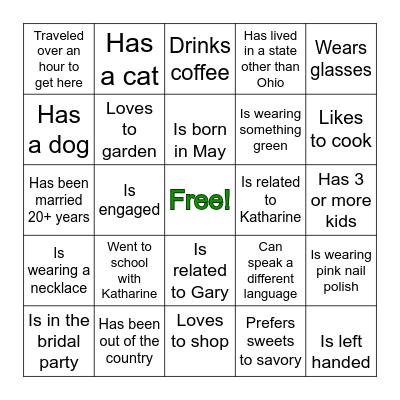 | | | | | |
|---|---|---|---|---|
| Traveled over an hour to get here | Has a cat | Drinks coffee | Has lived in a state other than Ohio | Wears glasses |
| Has a dog | Loves to garden | Is born in May | Is wearing something green | Likes to cook |
| Has been married 20+ years | Is engaged | Free! | Is related to Katharine | Has 3 or more kids |
| Is wearing a necklace | Went to school with Katharine | Is related to Gary | Can speak a different language | Is wearing pink nail polish |
| Is in the bridal party | Has been out of the country | Loves to shop | Prefers sweets to savory | Is left handed |